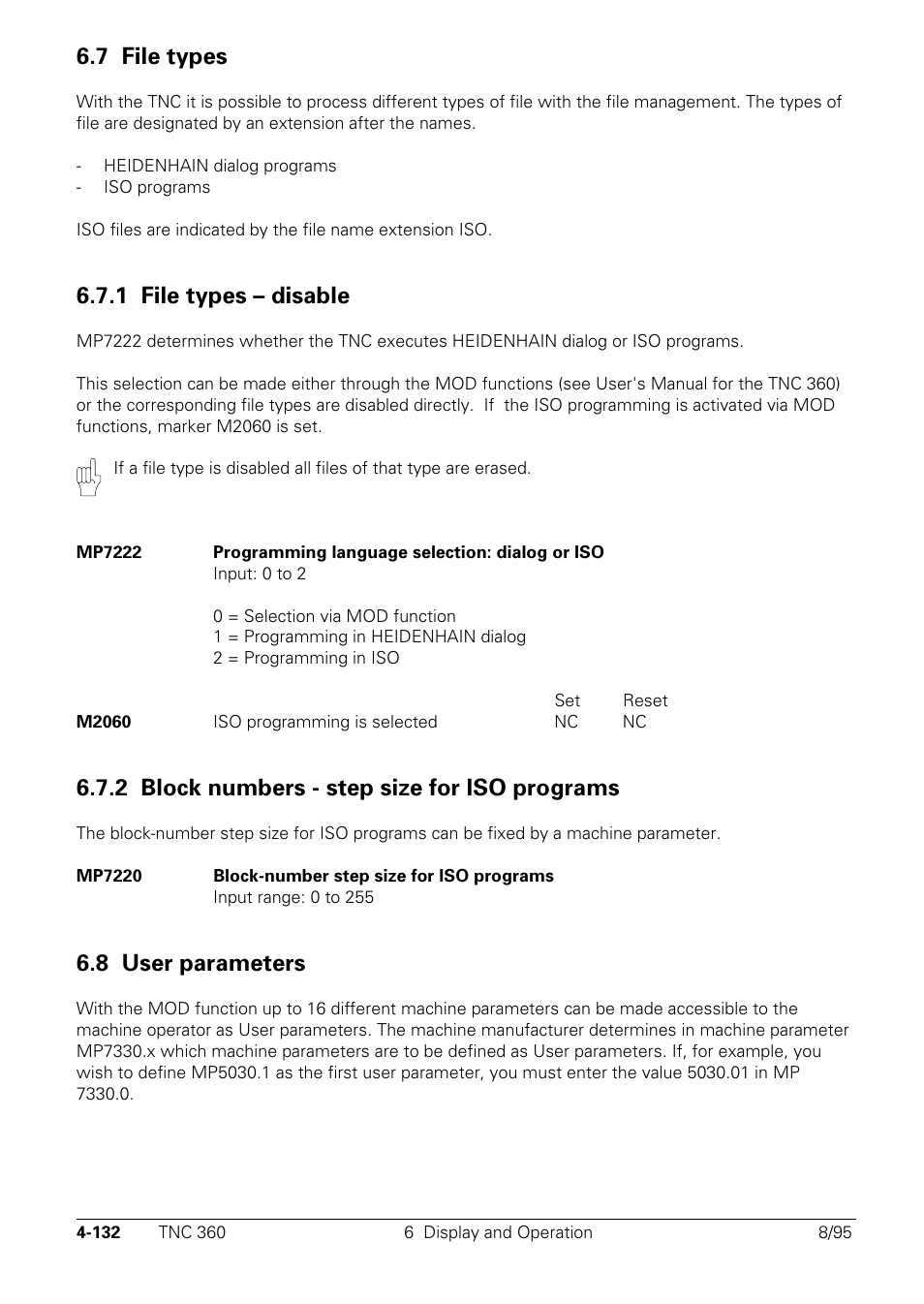 6.7 File types

With the TNC it is possible to process different types of file with the file management. The types of file are designated by an extension after the names.

- HEIDENHAIN dialog programs
- ISO programs

ISO files are indicated by the file name extension ISO.

6.7.1 File types – disable

MP7222 determines whether the TNC executes HEIDENHAIN dialog or ISO programs.

This selection can be made either through the MOD functions (see User's Manual for the TNC 360) or the corresponding file types are disabled directly. If the ISO programming is activated via MOD functions, marker M2060 is set.

If a file type is disabled all files of that type are erased.

MP7222 Programming language selection: dialog or ISO
Input: 0 to 2

0 = Selection via MOD function
1 = Programming in HEIDENHAIN dialog
2 = Programming in ISO

| | | Set | Reset |
|---|---|---|---|
| M2060 | ISO programming is selected | NC | NC |

6.7.2 Block numbers - step size for ISO programs

The block-number step size for ISO programs can be fixed by a machine parameter.

MP7220 Block-number step size for ISO programs
Input range: 0 to 255

6.8 User parameters

With the MOD function up to 16 different machine parameters can be made accessible to the machine operator as User parameters. The machine manufacturer determines in machine parameter MP7330.x which machine parameters are to be defined as User parameters. If, for example, you wish to define MP5030.1 as the first user parameter, you must enter the value 5030.01 in MP 7330.0.

4-132 TNC 360 6 Display and Operation 8/95